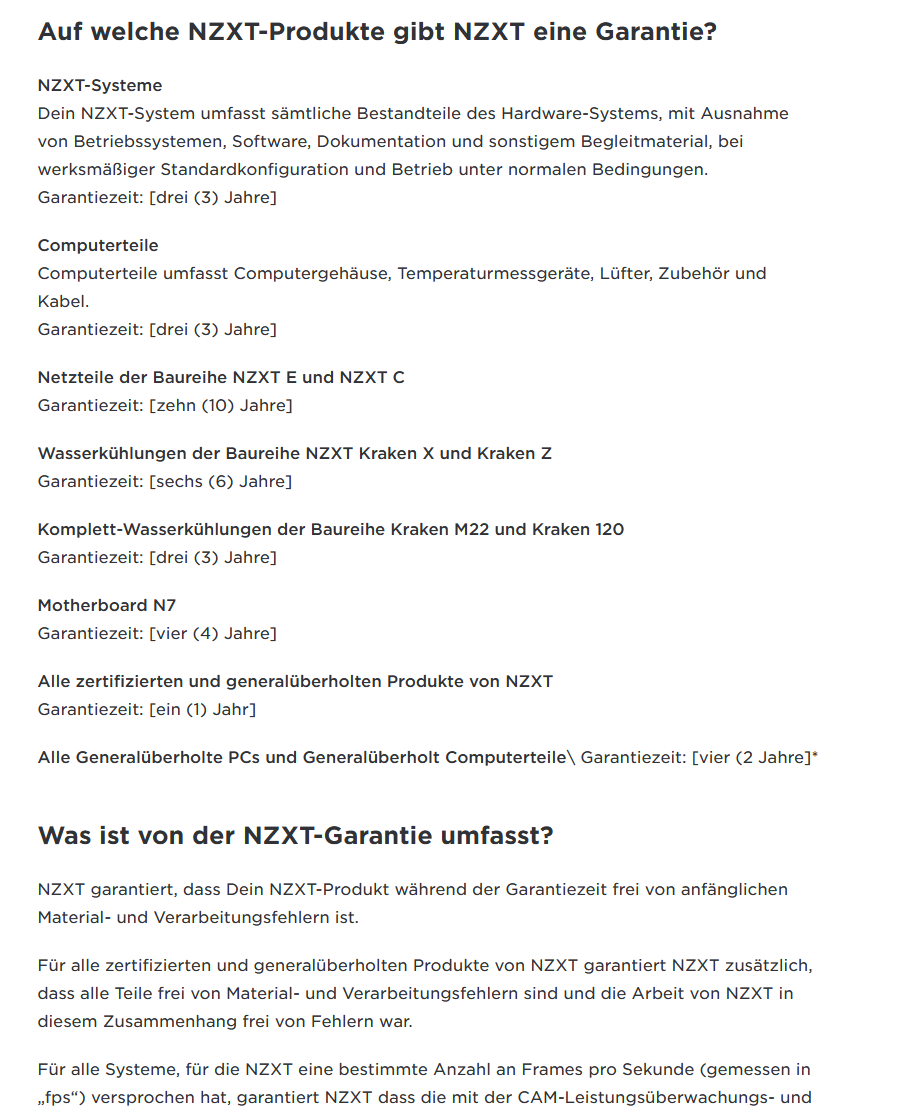 Auf welche NZXT-Produkte gibt NZXT eine Garantie?

NZXT-Systeme
Dein NZXT-System umfasst sämtliche Bestandteile des Hardware-Systems, mit Ausnahme von Betriebssystemen, Software, Dokumentation und sonstigem Begleitmaterial, bei werksmäßiger Standardkonfiguration und Betrieb unter normalen Bedingungen.
Garantiezeit: [drei (3) Jahre]

Computerteile
Computerteile umfasst Computergehäuse, Temperaturmessgeräte, Lüfter, Zubehör und Kabel.
Garantiezeit: [drei (3) Jahre]

Netzteile der Baureihe NZXT E und NZXT C
Garantiezeit: [zehn (10) Jahre]

Wasserkühlungen der Baureihe NZXT Kraken X und Kraken Z
Garantiezeit: [sechs (6) Jahre]

Komplett-Wasserkühlungen der Baureihe Kraken M22 und Kraken 120
Garantiezeit: [drei (3) Jahre]

Motherboard N7
Garantiezeit: [vier (4) Jahre]

Alle zertifizierten und generalüberholten Produkte von NZXT
Garantiezeit: [ein (1) Jahr]

Alle Generalüberholte PCs und Generalüberholt Computerteile\ Garantiezeit: [vier (2 Jahre]*

Was ist von der NZXT-Garantie umfasst?

NZXT garantiert, dass Dein NZXT-Produkt während der Garantiezeit frei von anfänglichen Material- und Verarbeitungsfehlern ist.

Für alle zertifizierten und generalüberholten Produkte von NZXT garantiert NZXT zusätzlich, dass alle Teile frei von Material- und Verarbeitungsfehlern sind und die Arbeit von NZXT in diesem Zusammenhang frei von Fehlern war.

Für alle Systeme, für die NZXT eine bestimmte Anzahl an Frames pro Sekunde (gemessen in „fps“) versprochen hat, garantiert NZXT dass die mit der CAM-Leistungsüberwachungs- und